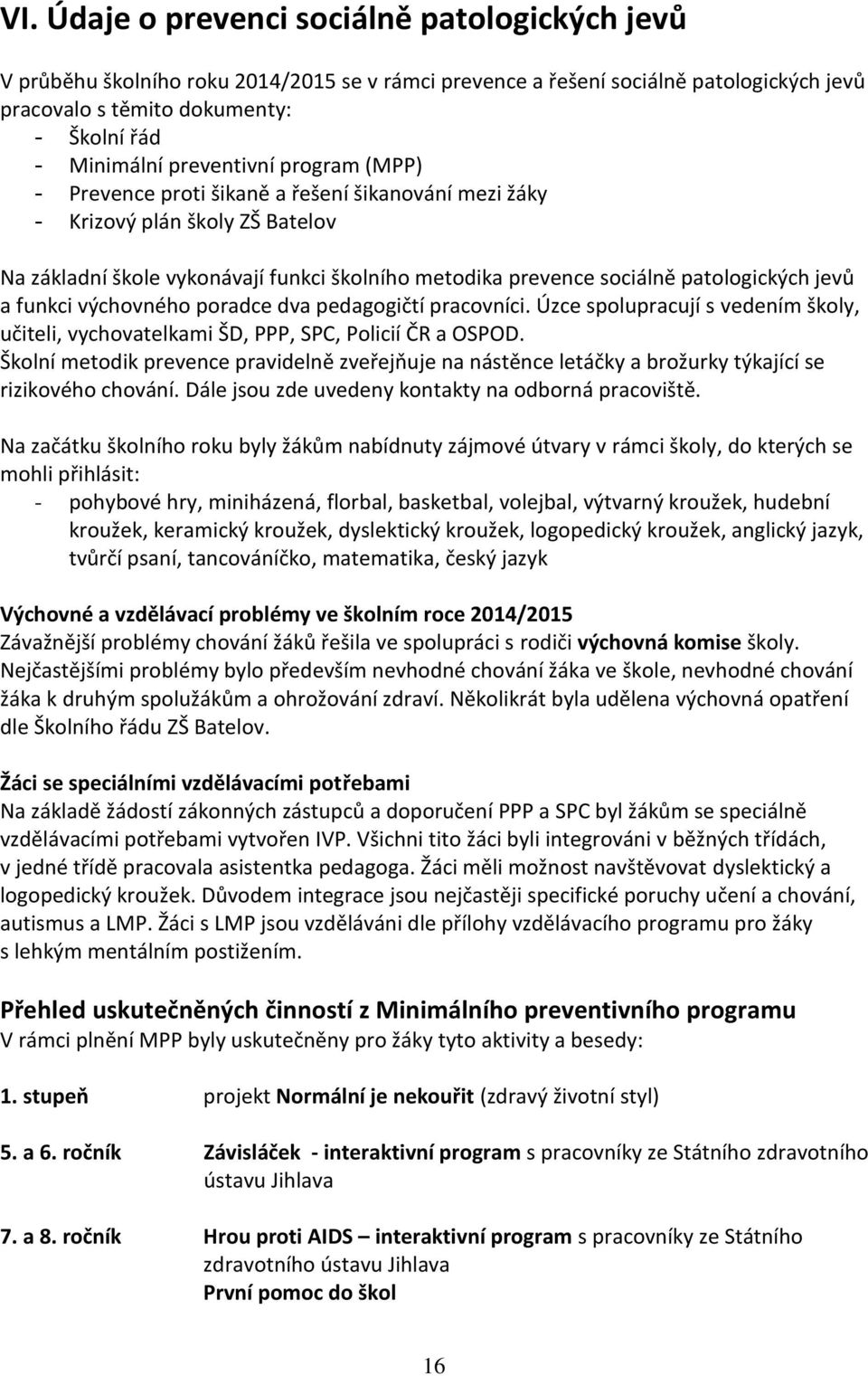 VI. Údaje o prevenci sociálně patologických jevů

V průběhu školního roku 2014/2015 se v rámci prevence a řešení sociálně patologických jevů pracovalo s těmito dokumenty:
- Školní řád
- Minimální preventivní program (MPP)
- Prevence proti šikaně a řešení šikanování mezi žáky
- Krizový plán školy ZŠ Batelov

Na základní škole vykonávají funkci školního metodika prevence sociálně patologických jevů a funkci výchovného poradce dva pedagogičtí pracovníci. Úzce spolupracují s vedením školy, učiteli, vychovatelkami ŠD, PPP, SPC, Policií ČR a OSPOD.
Školní metodik prevence pravidelně zveřejňuje na nástěnce letáčky a brožurky týkající se rizikového chování. Dále jsou zde uvedeny kontakty na odborná pracoviště.

Na začátku školního roku byly žákům nabídnuty zájmové útvary v rámci školy, do kterých se mohli přihlásit:
- pohybové hry, miniházená, florbal, basketbal, volejbal, výtvarný kroužek, hudební kroužek, keramický kroužek, dyslektický kroužek, logopedický kroužek, anglický jazyk, tvůrčí psaní, tancováníčko, matematika, český jazyk

Výchovné a vzdělávací problémy ve školním roce 2014/2015
Závažnější problémy chování žáků řešila ve spolupráci s rodiči výchovná komise školy. Nejčastějšími problémy bylo především nevhodné chování žáka ve škole, nevhodné chování žáka k druhým spolužákům a ohrožování zdraví. Několikrát byla udělena výchovná opatření dle Školního řádu ZŠ Batelov.

Žáci se speciálními vzdělávacími potřebami
Na základě žádostí zákonných zástupců a doporučení PPP a SPC byl žákům se speciálně vzdělávacími potřebami vytvořen IVP. Všichni tito žáci byli integrováni v běžných třídách, v jedné třídě pracovala asistentka pedagoga. Žáci měli možnost navštěvovat dyslektický a logopedický kroužek. Důvodem integrace jsou nejčastěji specifické poruchy učení a chování, autismus a LMP. Žáci s LMP jsou vzděláváni dle přílohy vzdělávacího programu pro žáky s lehkým mentálním postižením.

Přehled uskutečněných činností z Minimálního preventivního programu
V rámci plnění MPP byly uskutečněny pro žáky tyto aktivity a besedy:

1. stupeň projekt Normální je nekouřit (zdravý životní styl)

5. a 6. ročník Závisláček - interaktivní program s pracovníky ze Státního zdravotního ústavu Jihlava

7. a 8. ročník Hrou proti AIDS – interaktivní program s pracovníky ze Státního zdravotního ústavu Jihlava
První pomoc do škol

16